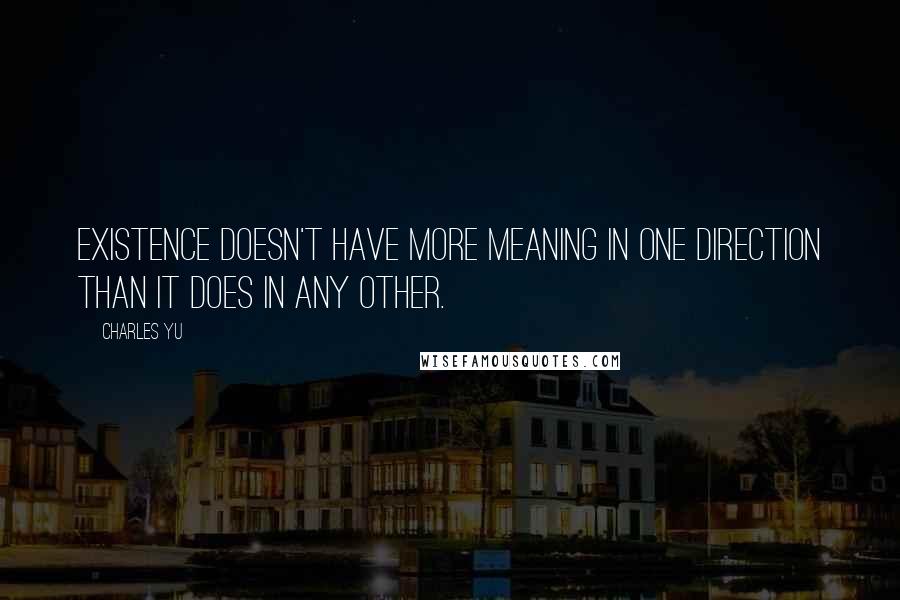 EXISTENCE DOESN'T HAVE MORE MEANING IN ONE DIRECTION THAN IT DOES IN ANY OTHER.

CHARLES YU

WISEFAMOUSQUOTES.COM